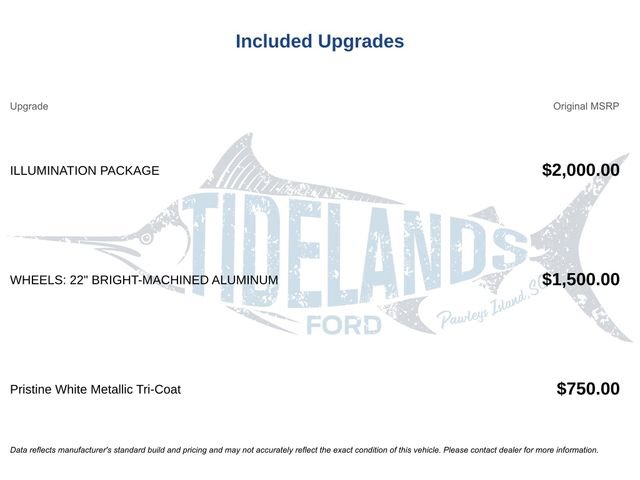 Included Upgrades

| Upgrade | Original MSRP |
|---|---|
| ILLUMINATION PACKAGE | $2,000.00 |
| WHEELS: 22" BRIGHT-MACHINED ALUMINUM | $1,500.00 |
| Pristine White Metallic Tri-Coat | $750.00 |

TIDELANDS FORD Pawleys Island, SC

Data reflects manufacturer's standard build and pricing and may not accurately reflect the exact condition of this vehicle. Please contact dealer for more information.